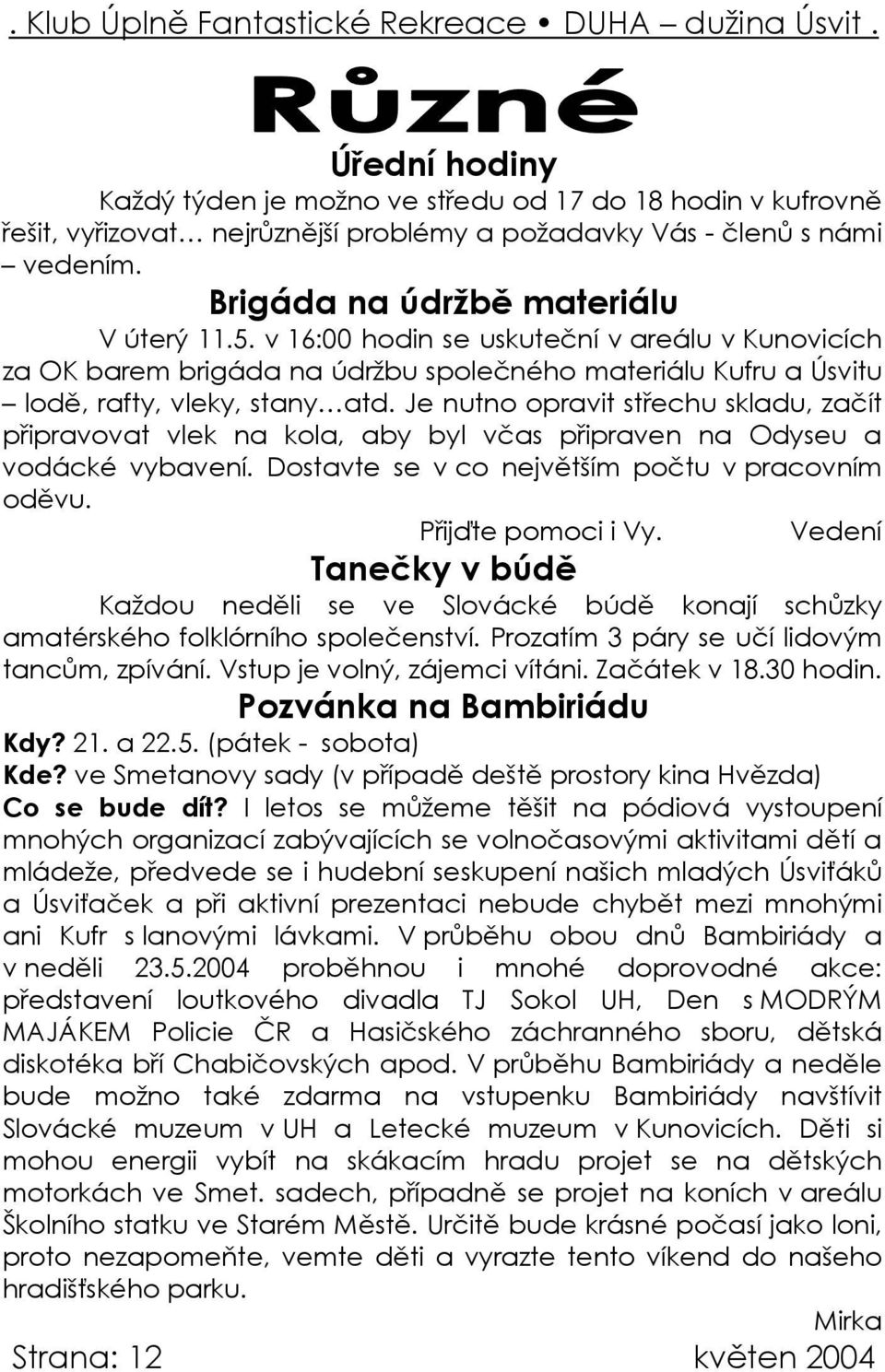 . Klub Úplně Fantastické Rekreace • DUHA – dužina Úsvit .

Různé

Úřední hodiny

Každý týden je možno ve středu od 17 do 18 hodin v kufrovně řešit, vyřizovat… nejrůznější problémy a požadavky Vás - členů s námi – vedením.

Brigáda na údržbě materiálu

V úterý 11.5. v 16:00 hodin se uskuteční v areálu v Kunovicích za OK barem brigáda na údržbu společného materiálu Kufru a Úsvitu – lodě, rafty, vleky, stany…atd. Je nutno opravit střechu skladu, začít připravovat vlek na kola, aby byl včas připraven na Odyseu a vodácké vybavení. Dostavte se v co největším počtu v pracovním oděvu.

Přijďte pomoci i Vy. Vedení

Tanečky v búdě

Každou neděli se ve Slovácké búdě konají schůzky amatérského folklórního společenství. Prozatím 3 páry se učí lidovým tancům, zpívání. Vstup je volný, zájemci vítáni. Začátek v 18.30 hodin.

Pozvánka na Bambiriádu

Kdy? 21. a 22.5. (pátek - sobota)
Kde? ve Smetanovy sady (v případě deště prostory kina Hvězda)
Co se bude dít? I letos se můžeme těšit na pódiová vystoupení mnohých organizací zabývajících se volnočasovými aktivitami dětí a mládeže, předvede se i hudební seskupení našich mladých Úsviťáků a Úsviťaček a při aktivní prezentaci nebude chybět mezi mnohými ani Kufr s lanovými lávkami. V průběhu obou dnů Bambiriády a v neděli 23.5.2004 proběhnou i mnohé doprovodné akce: představení loutkového divadla TJ Sokol UH, Den s MODRÝM MAJÁKEM Policie ČR a Hasičského záchranného sboru, dětská diskotéka bří Chabičovských apod. V průběhu Bambiriády a neděle bude možno také zdarma na vstupenku Bambiriády navštívit Slovácké muzeum v UH a Letecké muzeum v Kunovicích. Děti si mohou energii vybít na skákacím hradu projet se na dětských motorkách ve Smet. sadech, případně se projet na koních v areálu Školního statku ve Starém Městě. Určitě bude krásné počasí jako loni, proto nezapomeňte, vemte děti a vyrazte tento víkend do našeho hradišťského parku.

Mirka

Strana: 12 květen 2004